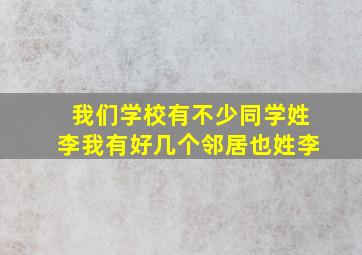 我们学校有不少同学姓李我有好几个邻居也姓李